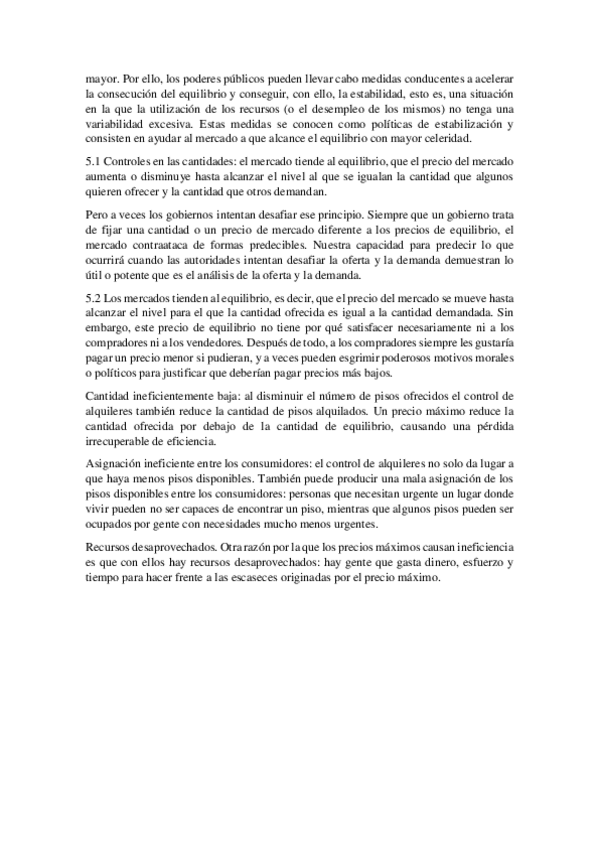 mayor. Por ello, los poderes públicos pueden llevar cabo medidas conducentes a acelerar la consecución del equilibrio y conseguir, con ello, la estabilidad, esto es, una situación en la que la utilización de los recursos (o el desempleo de los mismos) no tenga una variabilidad excesiva. Estas medidas se conocen como políticas de estabilización y consisten en ayudar al mercado a que alcance el equilibrio con mayor celeridad.

5.1 Controles en las cantidades: el mercado tiende al equilibrio, que el precio del mercado aumenta o disminuye hasta alcanzar el nivel al que se igualan la cantidad que algunos quieren ofrecer y la cantidad que otros demandan.

Pero a veces los gobiernos intentan desafiar ese principio. Siempre que un gobierno trata de fijar una cantidad o un precio de mercado diferente a los precios de equilibrio, el mercado contraataca de formas predecibles. Nuestra capacidad para predecir lo que ocurrirá cuando las autoridades intentan desafiar la oferta y la demanda demuestran lo útil o potente que es el análisis de la oferta y la demanda.

5.2 Los mercados tienden al equilibrio, es decir, que el precio del mercado se mueve hasta alcanzar el nivel para el que la cantidad ofrecida es igual a la cantidad demandada. Sin embargo, este precio de equilibrio no tiene por qué satisfacer necesariamente ni a los compradores ni a los vendedores. Después de todo, a los compradores siempre les gustaría pagar un precio menor si pudieran, y a veces pueden esgrimir poderosos motivos morales o políticos para justificar que deberían pagar precios más bajos.

Cantidad ineficientemente baja: al disminuir el número de pisos ofrecidos el control de alquileres también reduce la cantidad de pisos alquilados. Un precio máximo reduce la cantidad ofrecida por debajo de la cantidad de equilibrio, causando una pérdida irrecuperable de eficiencia.

Asignación ineficiente entre los consumidores: el control de alquileres no solo da lugar a que haya menos pisos disponibles. También puede producir una mala asignación de los pisos disponibles entre los consumidores: personas que necesitan urgente un lugar donde vivir pueden no ser capaces de encontrar un piso, mientras que algunos pisos pueden ser ocupados por gente con necesidades mucho menos urgentes.

Recursos desaprovechados. Otra razón por la que los precios máximos causan ineficiencia es que con ellos hay recursos desaprovechados: hay gente que gasta dinero, esfuerzo y tiempo para hacer frente a las escaseces originadas por el precio máximo.